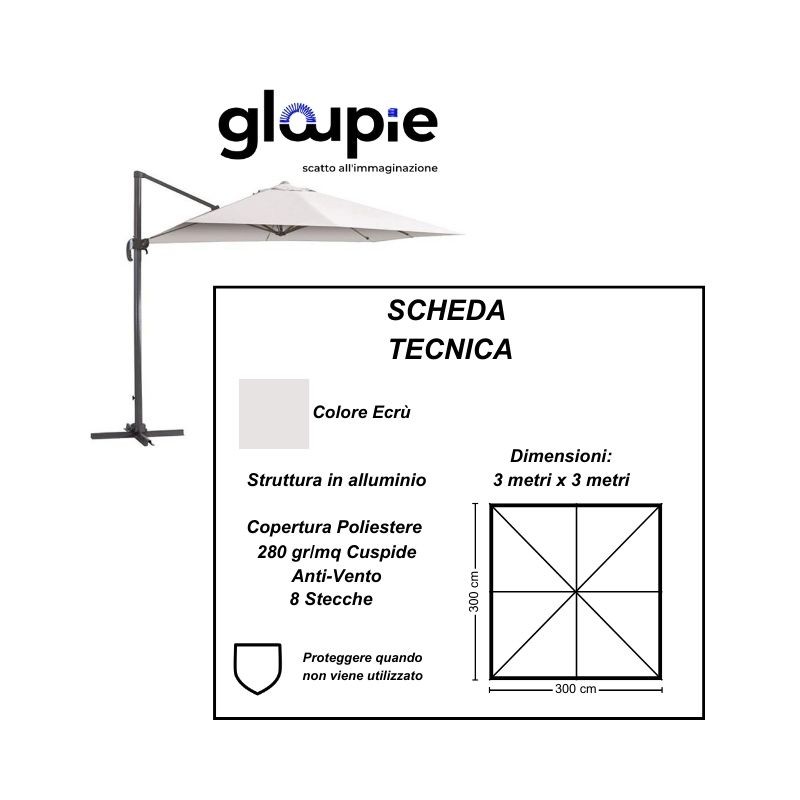 gloupie
scatto all'immaginazione

SCHEDA TECNICA

Colore Ecrù

Struttura in alluminio

Copertura Poliestere 280 gr/mq Cuspide Anti-Vento 8 Stecche

Proteggere quando non viene utilizzato

Dimensioni: 3 metri x 3 metri

300 cm

300 cm